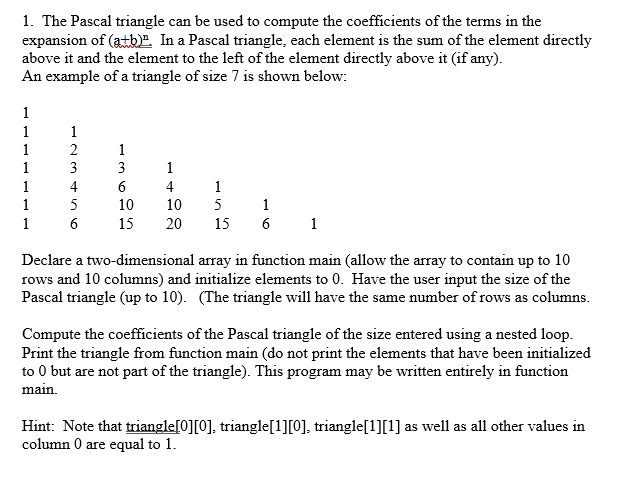 1. The Pascal triangle can be used to compute the coefficients of the terms in the expansion of $(a+b)^n$. In a Pascal triangle, each element is the sum of the element directly above it and the element to the left of the element directly above it (if any). An example of a triangle of size 7 is shown below:

1
1 1
1 2 1
1 3 3 1
1 4 6 4 1
1 5 10 10 5 1
1 6 15 20 15 6 1

Declare a two-dimensional array in function main (allow the array to contain up to 10 rows and 10 columns) and initialize elements to 0. Have the user input the size of the Pascal triangle (up to 10). (The triangle will have the same number of rows as columns.

Compute the coefficients of the Pascal triangle of the size entered using a nested loop. Print the triangle from function main (do not print the elements that have been initialized to 0 but are not part of the triangle). This program may be written entirely in function main.

Hint: Note that triangle[0][0], triangle[1][0], triangle[1][1] as well as all other values in column 0 are equal to 1.